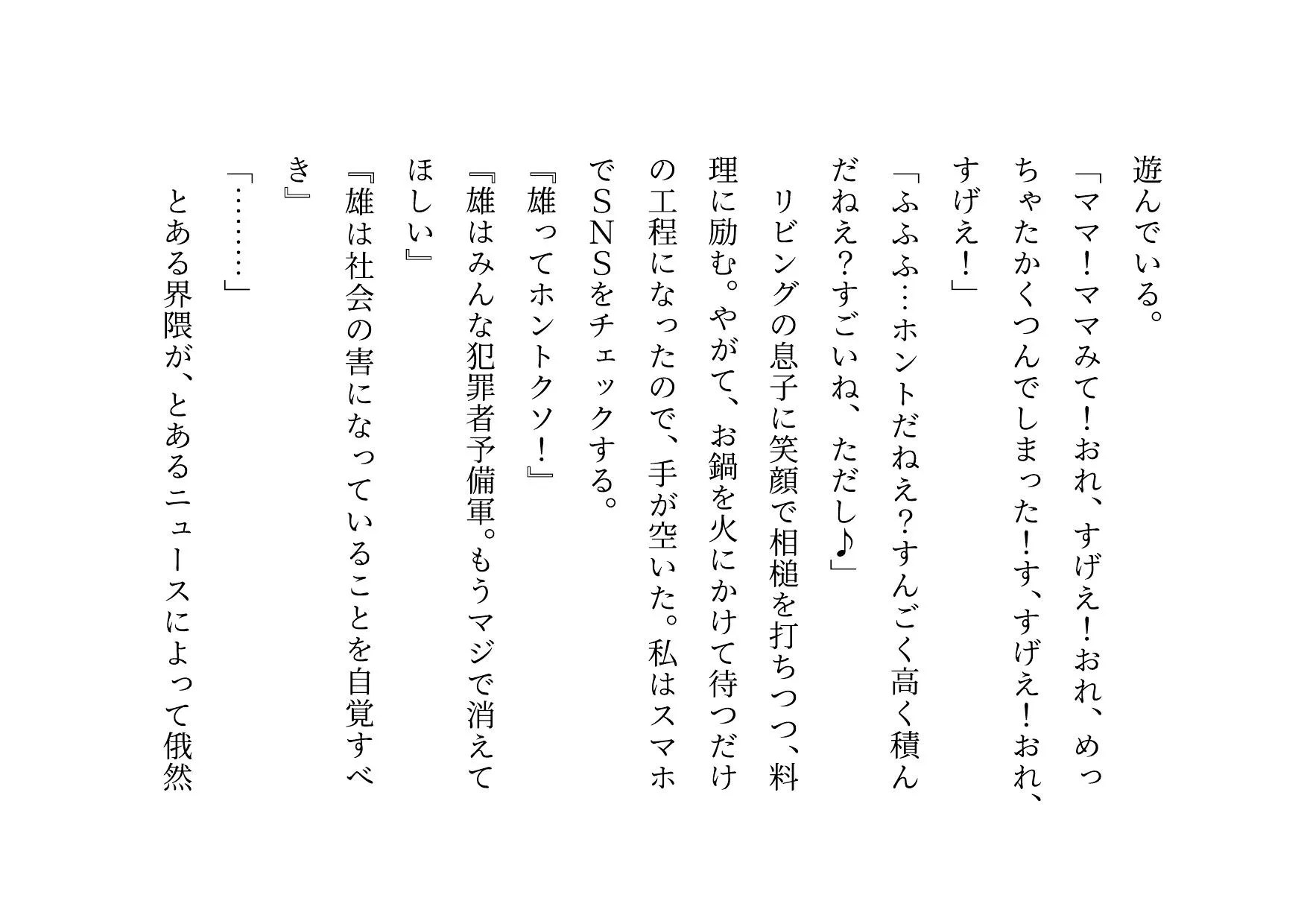 遊んでいる。

「ママ！ママみて！おれ、すげえ！おれ、めっちゃたかくつんでしまった！す、すげえ！おれ、すげえ！」

「ふふふ…ホントだねえ？すんごく高く積んだねえ？すごいね、ただし♪」

リビングの息子に笑顔で相槌を打ちつつ、料理に励む。やがて、お鍋を火にかけて待つだけの工程になったので、手が空いた。私はスマホでSNSをチェックする。

『雄ってホントクソ！』

『雄はみんな犯罪者予備軍。もうマジで消えてほしい』

『雄は社会の害になっていることを自覚すべき』

「………」

とある界隈が、とあるニュースによって俄然